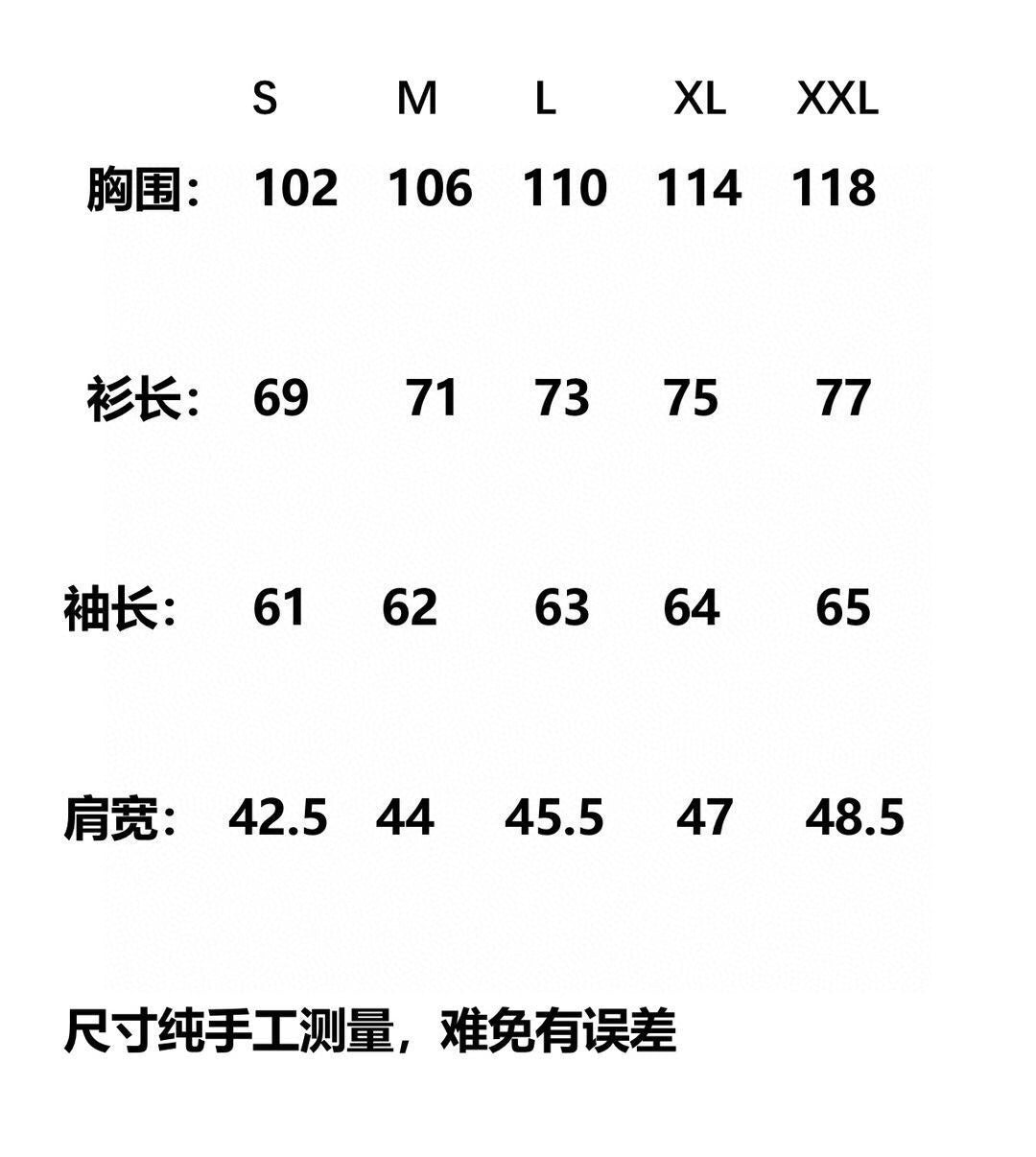 | | S | M | L | XL | XXL |
|---|---|---|---|---|---|
| 胸围: | 102 | 106 | 110 | 114 | 118 |
| 衫长: | 69 | 71 | 73 | 75 | 77 |
| 袖长: | 61 | 62 | 63 | 64 | 65 |
| 肩宽: | 42.5 | 44 | 45.5 | 47 | 48.5 |

尺寸纯手工测量，难免有误差